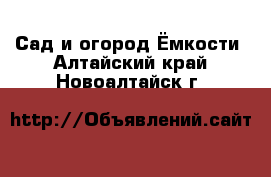 Сад и огород Ёмкости Алтайский край Новоалтайск г

http://Объявлений.сайт